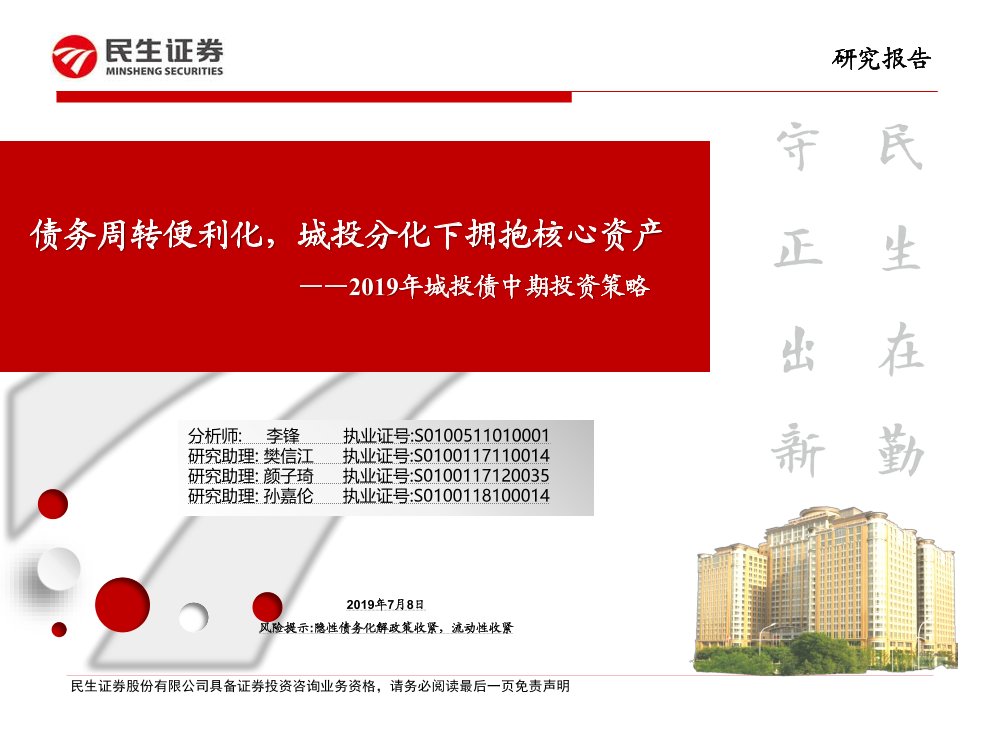 民生证券
MINSHENG SECURITIES

研究报告

债务周转便利化，城投分化下拥抱核心资产
——2019年城投债中期投资策略

民生在勤
守正出新

分析师: 李锋 执业证号:S0100511010001
研究助理: 樊信江 执业证号:S0100117110014
研究助理: 颜子琦 执业证号:S0100117120035
研究助理: 孙嘉伦 执业证号:S0100118100014

2019年7月8日
风险提示:隐性债务化解政策收紧，流动性收紧

民生证券股份有限公司具备证券投资咨询业务资格，请务必阅读最后一页免责声明